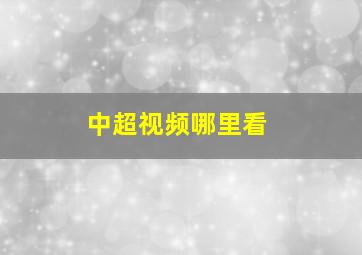 中超视频哪里看